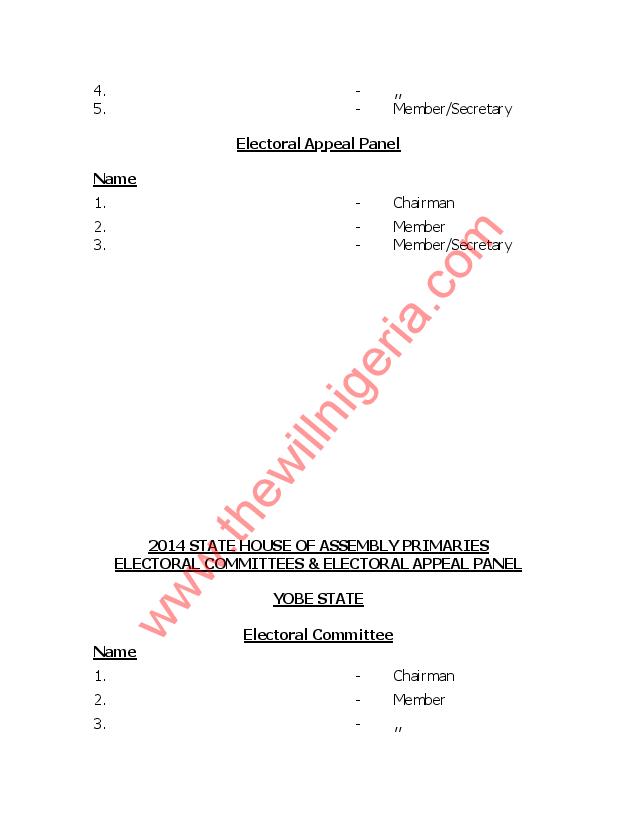 4. - ,,
5. - Member/Secretary

Electoral Appeal Panel

Name
1. - Chairman
2. - Member
3. - Member/Secretary

www.thewillnigeria.com

2014 STATE HOUSE OF ASSEMBLY PRIMARIES
ELECTORAL COMMITTEES & ELECTORAL APPEAL PANEL

YOBE STATE

Electoral Committee
Name
1. - Chairman
2. - Member
3. - ,,